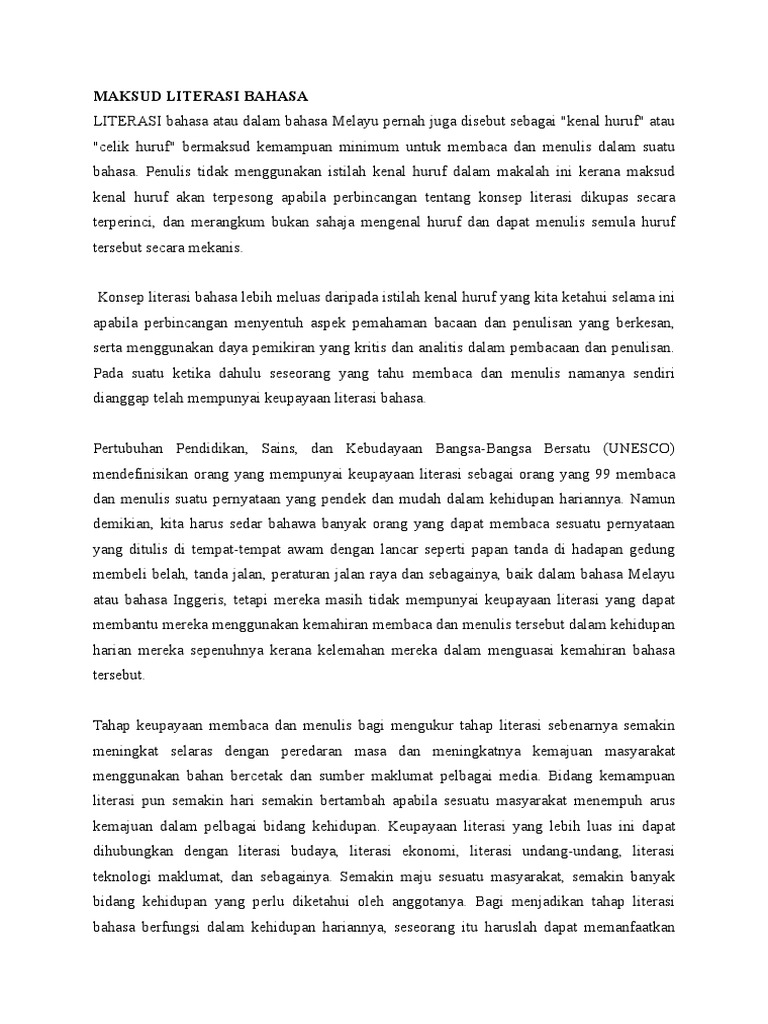 MAKSUD LITERASI BAHASA
LITERASI bahasa atau dalam bahasa Melayu pernah juga disebut sebagai "kenal huruf" atau "celik huruf" bermaksud kemampuan minimum untuk membaca dan menulis dalam suatu bahasa. Penulis tidak menggunakan istilah kenal huruf dalam makalah ini kerana maksud kenal huruf akan terpesong apabila perbincangan tentang konsep literasi dikupas secara terperinci, dan merangkum bukan sahaja mengenal huruf dan dapat menulis semula huruf tersebut secara mekanis.

Konsep literasi bahasa lebih meluas daripada istilah kenal huruf yang kita ketahui selama ini apabila perbincangan menyentuh aspek pemahaman bacaan dan penulisan yang berkesan, serta menggunakan daya pemikiran yang kritis dan analitis dalam pembacaan dan penulisan. Pada suatu ketika dahulu seseorang yang tahu membaca dan menulis namanya sendiri dianggap telah mempunyai keupayaan literasi bahasa.

Pertubuhan Pendidikan, Sains, dan Kebudayaan Bangsa-Bangsa Bersatu (UNESCO) mendefinisikan orang yang mempunyai keupayaan literasi sebagai orang yang 99 membaca dan menulis suatu pernyataan yang pendek dan mudah dalam kehidupan hariannya. Namun demikian, kita harus sedar bahawa banyak orang yang dapat membaca sesuatu pernyataan yang ditulis di tempat-tempat awam dengan lancar seperti papan tanda di hadapan gedung membeli belah, tanda jalan, peraturan jalan raya dan sebagainya, baik dalam bahasa Melayu atau bahasa Inggeris, tetapi mereka masih tidak mempunyai keupayaan literasi yang dapat membantu mereka menggunakan kemahiran membaca dan menulis tersebut dalam kehidupan harian mereka sepenuhnya kerana kelemahan mereka dalam menguasai kemahiran bahasa tersebut.

Tahap keupayaan membaca dan menulis bagi mengukur tahap literasi sebenarnya semakin meningkat selaras dengan peredaran masa dan meningkatnya kemajuan masyarakat menggunakan bahan bercetak dan sumber maklumat pelbagai media. Bidang kemampuan literasi pun semakin hari semakin bertambah apabila sesuatu masyarakat menempuh arus kemajuan dalam pelbagai bidang kehidupan. Keupayaan literasi yang lebih luas ini dapat dihubungkan dengan literasi budaya, literasi ekonomi, literasi undang-undang, literasi teknologi maklumat, dan sebagainya. Semakin maju sesuatu masyarakat, semakin banyak bidang kehidupan yang perlu diketahui oleh anggotanya. Bagi menjadikan tahap literasi bahasa berfungsi dalam kehidupan hariannya, seseorang itu haruslah dapat memanfaatkan